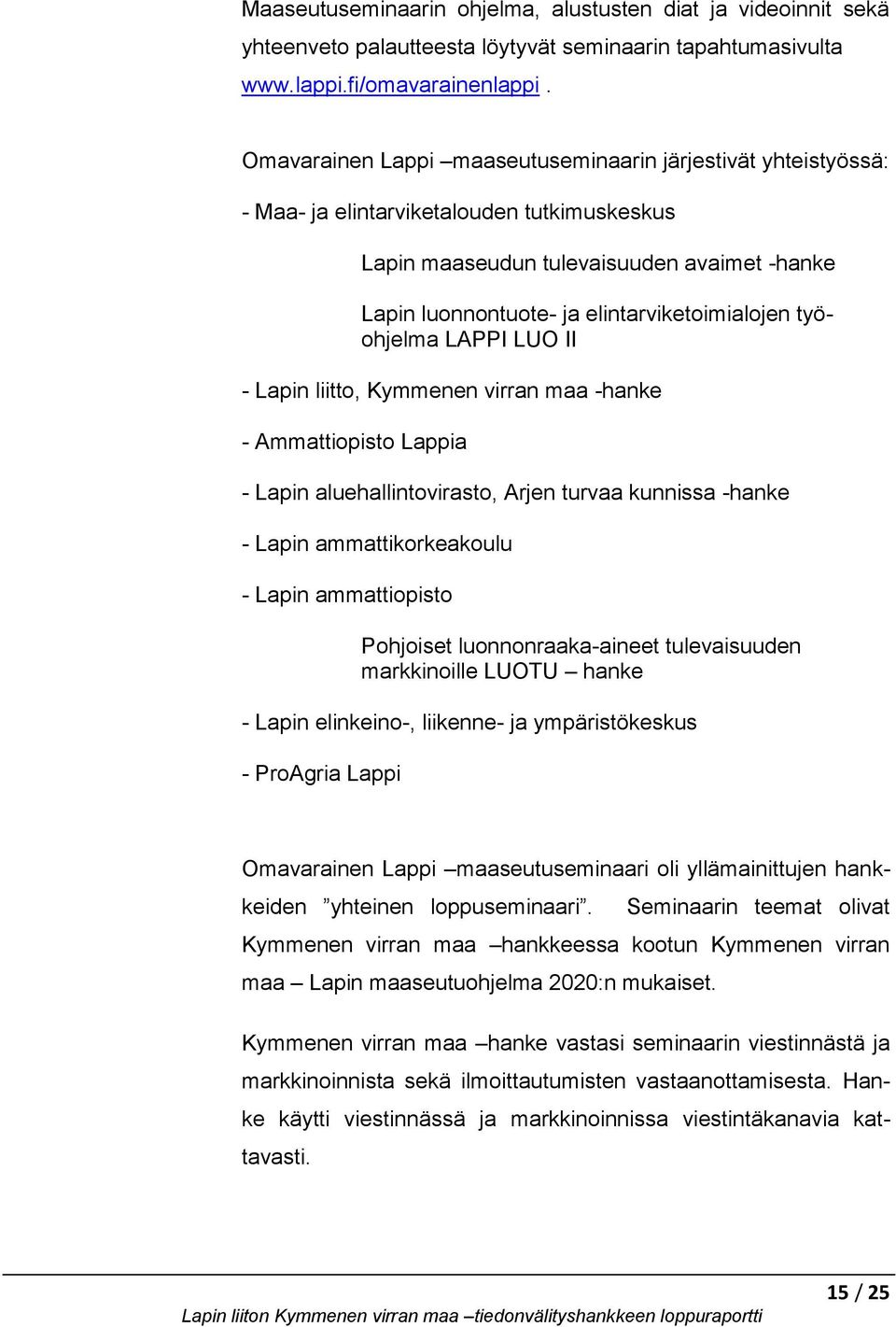 Maaseutuseminaarin ohjelma, alustusten diat ja videoinnit sekä yhteenveto palautteesta löytyvät seminaarin tapahtumasivulta www.lappi.fi/omavarainenlappi .

Omavarainen Lappi –maaseutuseminaarin järjestivät yhteistyössä:

- Maa- ja elintarviketalouden tutkimuskeskus

Lapin maaseudun tulevaisuuden avaimet -hanke

Lapin luonnontuote- ja elintarviketoimialojen työohjelma LAPPI LUO II

- Lapin liitto, Kymmenen virran maa -hanke

- Ammattiopisto Lappia

- Lapin aluehallintovirasto, Arjen turvaa kunnissa -hanke

- Lapin ammattikorkeakoulu

- Lapin ammattiopisto

Pohjoiset luonnonraaka-aineet tulevaisuuden markkinoille LUOTU – hanke

- Lapin elinkeino-, liikenne- ja ympäristökeskus

- ProAgria Lappi

Omavarainen Lappi –maaseutuseminaari oli yllämainittujen hankkeiden ”yhteinen loppuseminaari”. Seminaarin teemat olivat Kymmenen virran maa –hankkeessa kootun Kymmenen virran maa – Lapin maaseutuohjelma 2020:n mukaiset.

Kymmenen virran maa –hanke vastasi seminaarin viestinnästä ja markkinoinnista sekä ilmoittautumisten vastaanottamisesta. Hanke käytti viestinnässä ja markkinoinnissa viestintäkanavia kattavasti.

15 / 25

Lapin liiton Kymmenen virran maa –tiedonvälityshankkeen loppuraportti